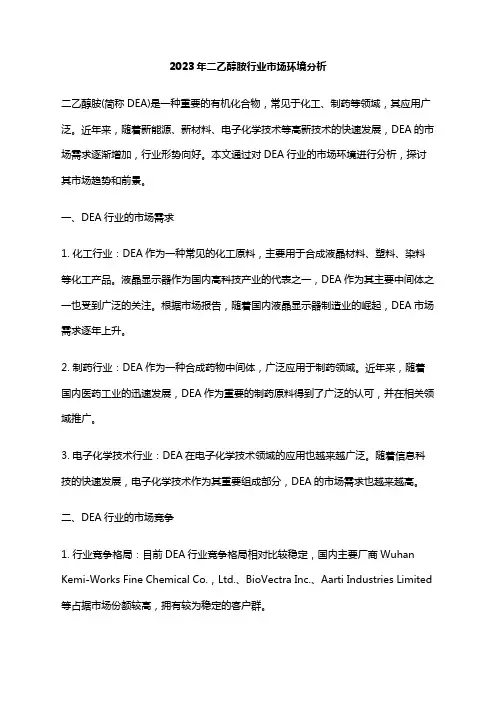 2023年二乙醇胺行业市场环境分析

二乙醇胺(简称 DEA)是一种重要的有机化合物，常见于化工、制药等领域，其应用广泛。近年来，随着新能源、新材料、电子化学技术等高新技术的快速发展，DEA 的市场需求逐渐增加，行业形势向好。本文通过对 DEA 行业的市场环境进行分析，探讨其市场趋势和前景。

一、DEA 行业的市场需求

1. 化工行业：DEA 作为一种常见的化工原料，主要用于合成液晶材料、塑料、染料等化工产品。液晶显示器作为国内高科技产业的代表之一，DEA 作为其主要中间体之一也受到广泛的关注。根据市场报告，随着国内液晶显示器制造业的崛起，DEA 市场需求逐年上升。

2. 制药行业：DEA 作为一种合成药物中间体，广泛应用于制药领域。近年来，随着国内医药工业的迅速发展，DEA 作为重要的制药原料得到了广泛的认可，并在相关领域推广。

3. 电子化学技术行业：DEA 在电子化学技术领域的应用也越来越广泛。随着信息科技的快速发展，电子化学技术作为其重要组成部分，DEA 的市场需求也越来越高。

二、DEA 行业的市场竞争

1. 行业竞争格局：目前 DEA 行业竞争格局相对比较稳定，国内主要厂商 Wuhan Kemi-Works Fine Chemical Co.，Ltd.、BioVectra Inc.、Aarti Industries Limited 等占据市场份额较高，拥有较为稳定的客户群。